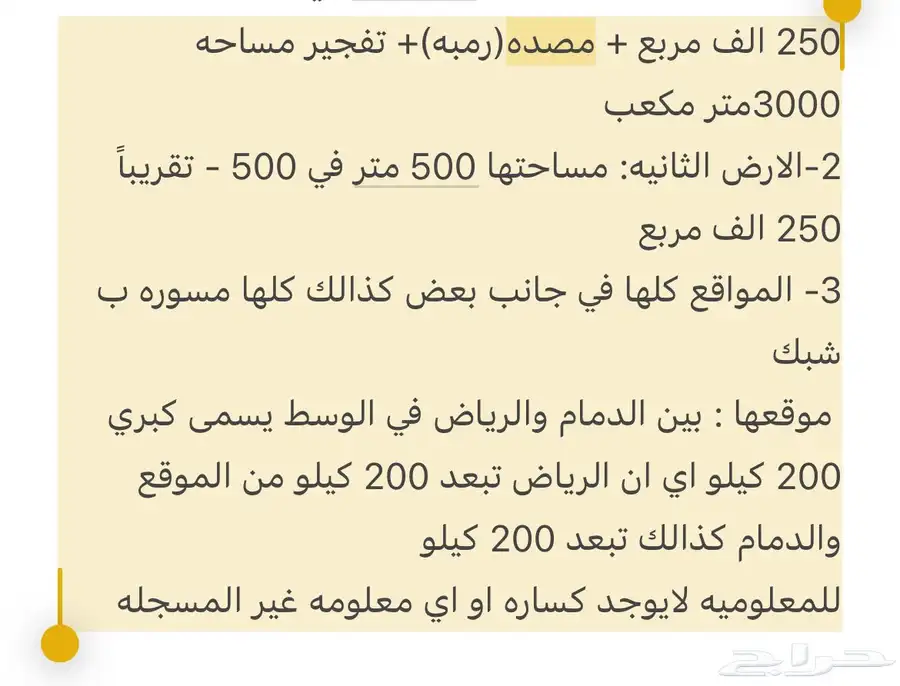 250 الف مربع + مصده(رمبه)+ تفجير مساحه 3000متر مكعب
2-الارض الثانيه: مساحتها 500 متر في 500 - تقريباً 250 الف مربع
3- المواقع كلها في جانب بعض كذالك كلها مسوره ب شبك
موقعها : بين الدمام والرياض في الوسط يسمى كبري 200 كيلو اي ان الرياض تبعد 200 كيلو من الموقع والدمام كذالك تبعد 200 كيلو
للمعلوميه لايوجد كساره او اي معلومه غير المسجله

حراج